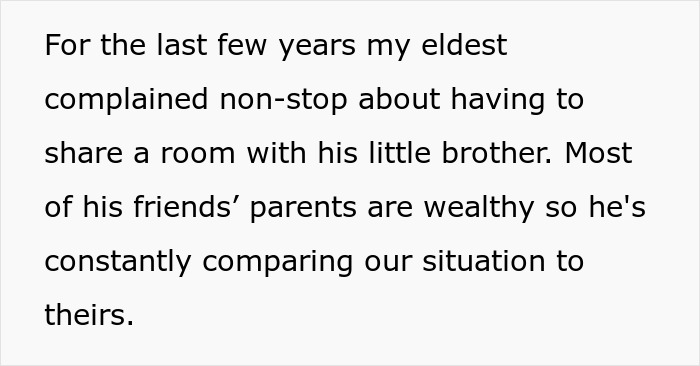 For the last few years my eldest complained non-stop about having to share a room with his little brother. Most of his friends’ parents are wealthy so he's constantly comparing our situation to theirs.